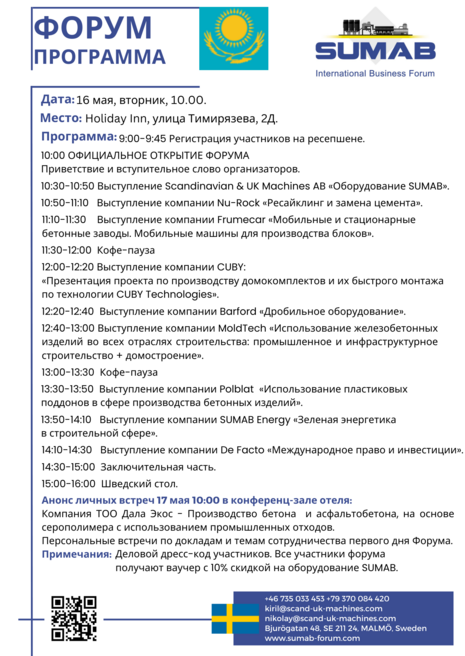 ФОРУМ
ПРОГРАММА

SUMAB
International Business Forum

Дата: 16 мая, вторник, 10.00.
Место: Holiday Inn, улица Тимирязева, 2Д.
Программа: 9:00-9:45 Регистрация участников на ресепшене.
10:00 ОФИЦИАЛЬНОЕ ОТКРЫТИЕ ФОРУМА
Приветствие и вступительное слово организаторов.
10:30-10:50 Выступление Scandinavian & UK Machines AB «Оборудование SUMAB».
10:50-11:10 Выступление компании Nu-Rock «Ресайклинг и замена цемента».
11:10-11:30 Выступление компании Frumecar «Мобильные и стационарные бетонные заводы. Мобильные машины для производства блоков».
11:30-12:00 Кофе-пауза
12:00-12:20 Выступление компании CUBY:
«Презентация проекта по производству домокомплектов и их быстрого монтажа по технологии CUBY Technologies».
12:20-12:40 Выступление компании Barford «Дробильное оборудование».
12:40-13:00 Выступление компании MoldTech «Использование железобетонных изделий во всех отраслях строительства: промышленное и инфраструктурное строительство + домостроение».
13:00-13:30 Кофе-пауза
13:30-13:50 Выступление компании Polblat «Использование пластиковых поддонов в сфере производства бетонных изделий».
13:50-14:10 Выступление компании SUMAB Energy «Зеленая энергетика в строительной сфере».
14:10-14:30 Выступление компании De Facto «Международное право и инвестиции».
14:30-15:00 Заключительная часть.
15:00-16:00 Шведский стол.
Анонс личных встреч 17 мая 10:00 в конференц-зале отеля:
Компания ТОО Дала Экос - Производство бетона и асфальтобетона, на основе серополимера с использованием промышленных отходов.
Персональные встречи по докладам и темам сотрудничества первого дня Форума.
Примечания: Деловой дресс-код участников. Все участники форума получают ваучер с 10% скидкой на оборудование SUMAB.

+46 735 033 453 +79 370 084 420
kiril@scand-uk-machines.com
nikolay@scand-uk-machines.com
Bjurögatan 48, SE 211 24, MALMÖ, Sweden
www.sumab-forum.com